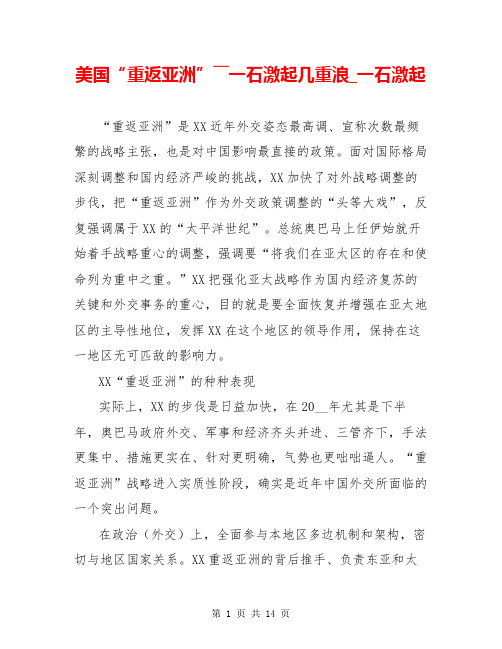 美国“重返亚洲”¯一石激起几重浪_一石激起

“重返亚洲”是XX近年外交姿态最高调、宣称次数最频繁的战略主张，也是对中国影响最直接的政策。面对国际格局深刻调整和国内经济严峻的挑战，XX加快了对外战略调整的步伐，把“重返亚洲”作为外交政策调整的“头等大戏”，反复强调属于XX的“太平洋世纪”。总统奥巴马上任伊始就开始着手战略重心的调整，强调要“将我们在亚太区的存在和使命列为重中之重。”XX把强化亚太战略作为国内经济复苏的关键和外交事务的重心，目的就是要全面恢复并增强在亚太地区的主导性地位，发挥XX在这个地区的领导作用，保持在这一地区无可匹敌的影响力。

XX“重返亚洲”的种种表现

实际上，XX的步伐是日益加快，在20__年尤其是下半年，奥巴马政府外交、军事和经济齐头并进、三管齐下，手法更集中、措施更实在、针对更明确，气势也更咄咄逼人。“重返亚洲”战略进入实质性阶段，确实是近年中国外交所面临的一个突出问题。

在政治（外交）上，全面参与本地区多边机制和架构，密切与地区国家关系。XX重返亚洲的背后推手、负责东亚和太

第 1 页 共 14 页